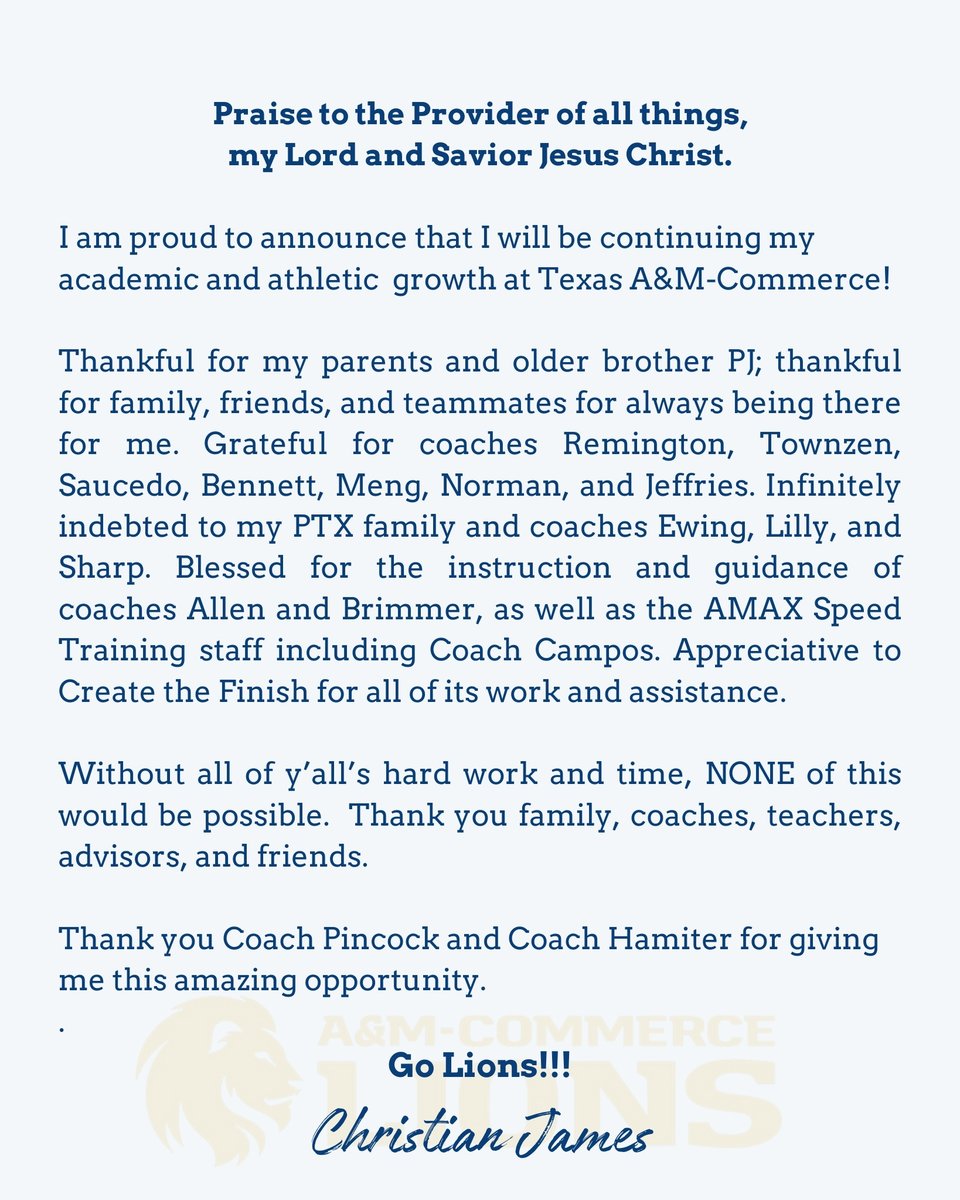 Praise to the Provider of all things,
my Lord and Savior Jesus Christ.

I am proud to announce that I will be continuing my academic and athletic growth at Texas A&M-Commerce!

Thankful for my parents and older brother PJ; thankful for family, friends, and teammates for always being there for me. Grateful for coaches Remington, Townzen, Saucedo, Bennett, Meng, Norman, and Jeffries. Infinitely indebted to my PTX family and coaches Ewing, Lilly, and Sharp. Blessed for the instruction and guidance of coaches Allen and Brimmer, as well as the AMAX Speed Training staff including Coach Campos. Appreciative to Create the Finish for all of its work and assistance.

Without all of y'all's hard work and time, NONE of this would be possible. Thank you family, coaches, teachers, advisors, and friends.

Thank you Coach Pincock and Coach Hamiter for giving me this amazing opportunity.
.

A&M-COMMERCE
LIONS

Go Lions!!!

Christian James